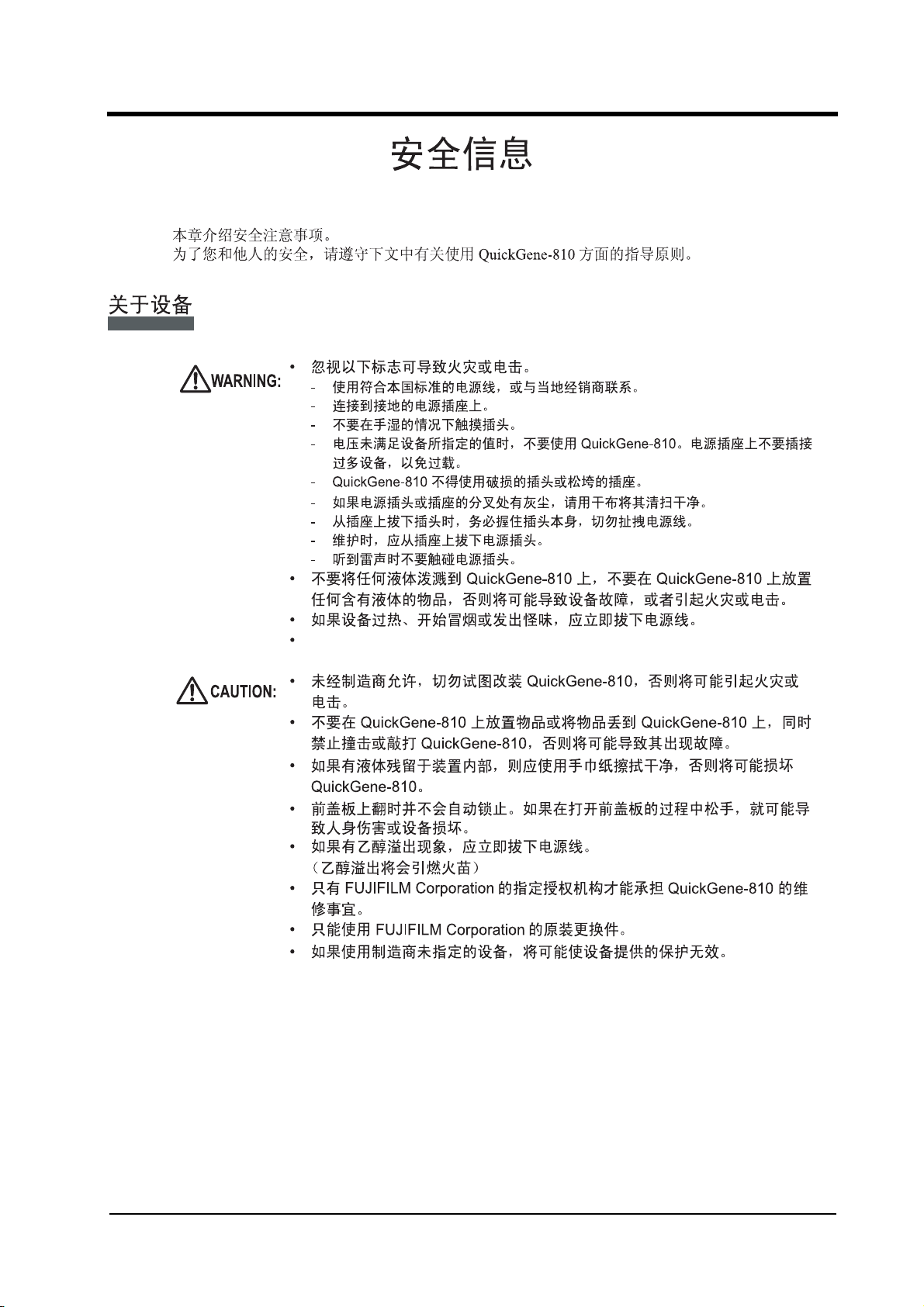 安全信息

本章介绍安全注意事项。
为了您和他人的安全，请遵守下文中有关使用 QuickGene-810 方面的指导原则。

关于设备

WARNING:
• 忽视以下标志可导致火灾或电击。
- 使用符合本国标准的电源线，或与当地经销商联系。
- 连接到接地的电源插座上。
- 不要在手湿的情况下触摸插头。
- 电压未满足设备所指定的值时，不要使用 QuickGene-810。电源插座上不要插接过多设备，以免过载。
- QuickGene-810 不得使用破损的插头或松垮的插座。
- 如果电源插头或插座的分叉处有灰尘，请用干布将其清扫干净。
- 从插座上拔下插头时，务必握住插头本身，切勿扯拽电源线。
- 维护时，应从插座上拔下电源插头。
- 听到雷声时不要触碰电源插头。
• 不要将任何液体泼溅到 QuickGene-810 上，不要在 QuickGene-810 上放置任何含有液体的物品，否则将可能导致设备故障，或者引起火灾或电击。
• 如果设备过热、开始冒烟或发出怪味，应立即拔下电源线。
•

CAUTION:
• 未经制造商允许，切勿试图改装 QuickGene-810，否则将可能引起火灾或电击。
• 不要在 QuickGene-810 上放置物品或将物品丢到 QuickGene-810 上，同时禁止撞击或敲打 QuickGene-810，否则将可能导致其出现故障。
• 如果有液体残留于装置内部，则应使用手巾纸擦拭干净，否则将可能损坏 QuickGene-810。
• 前盖板上翻时并不会自动锁止。如果在打开前盖板的过程中松手，就可能导致人身伤害或设备损坏。
• 如果有乙醇溢出现象，应立即拔下电源线。
（乙醇溢出将会引燃火苗）
• 只有 FUJIFILM Corporation 的指定授权机构才能承担 QuickGene-810 的维修事宜。
• 只能使用 FUJIFILM Corporation 的原装更换件。
• 如果使用制造商未指定的设备，将可能使设备提供的保护无效。